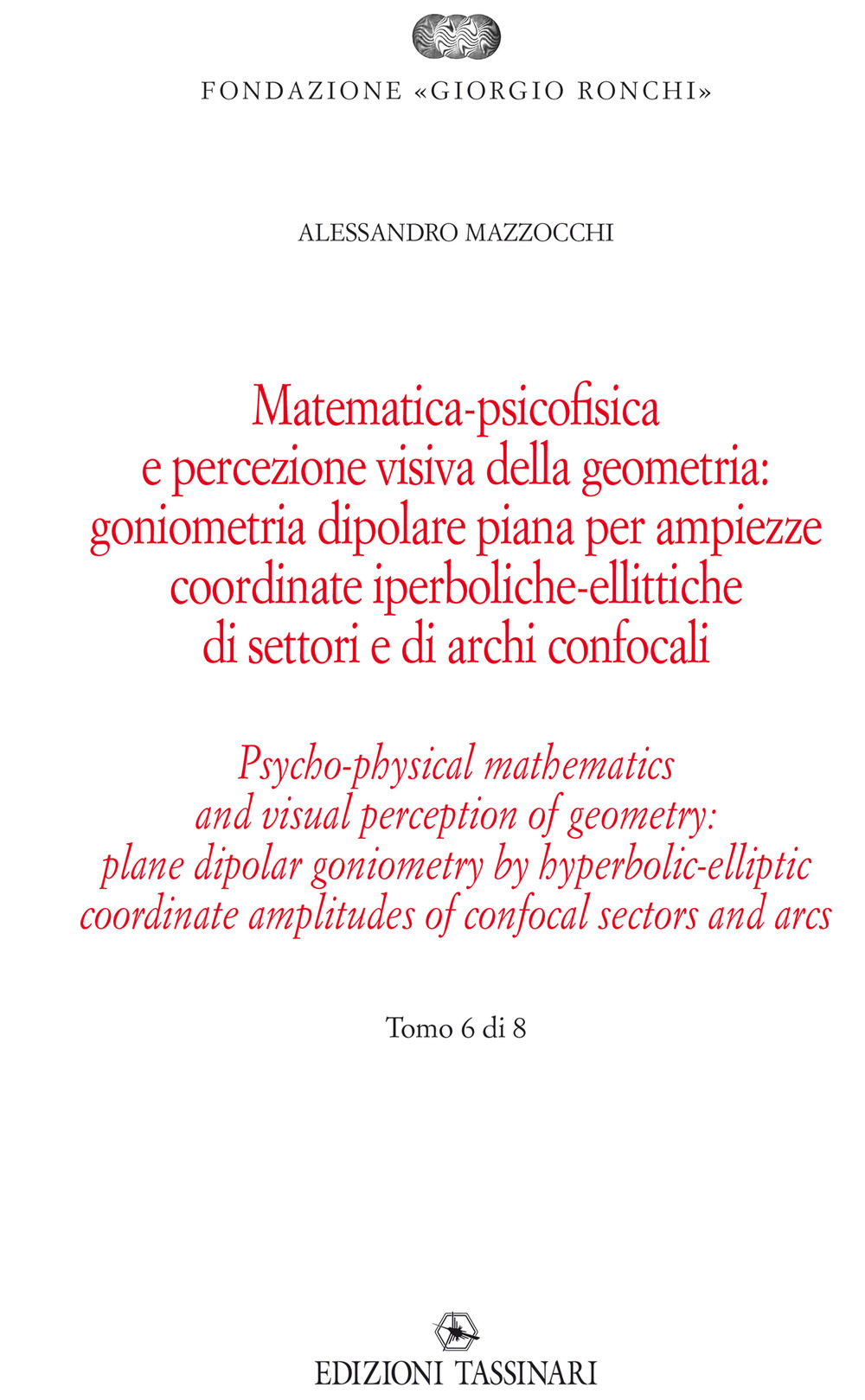 FONDAZIONE «GIORGIO RONCHI»

ALESSANDRO MAZZOCCHI

Matematica-psicofisica e percezione visiva della geometria: goniometria dipolare piana per ampiezze coordinate iperboliche-ellittiche di settori e di archi confocali

Psycho-physical mathematics and visual perception of geometry: plane dipolar goniometry by hyperbolic-elliptic coordinate amplitudes of confocal sectors and arcs

Tomo 6 di 8

EDIZIONI TASSINARI